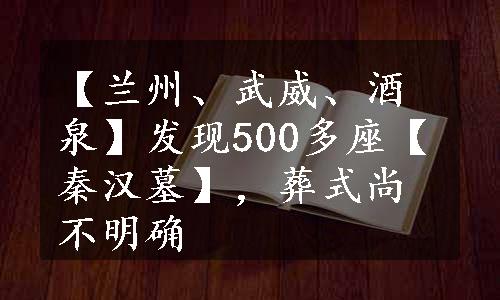 【兰州、武威、酒泉】发现500多座【秦汉墓】，葬式尚不明确